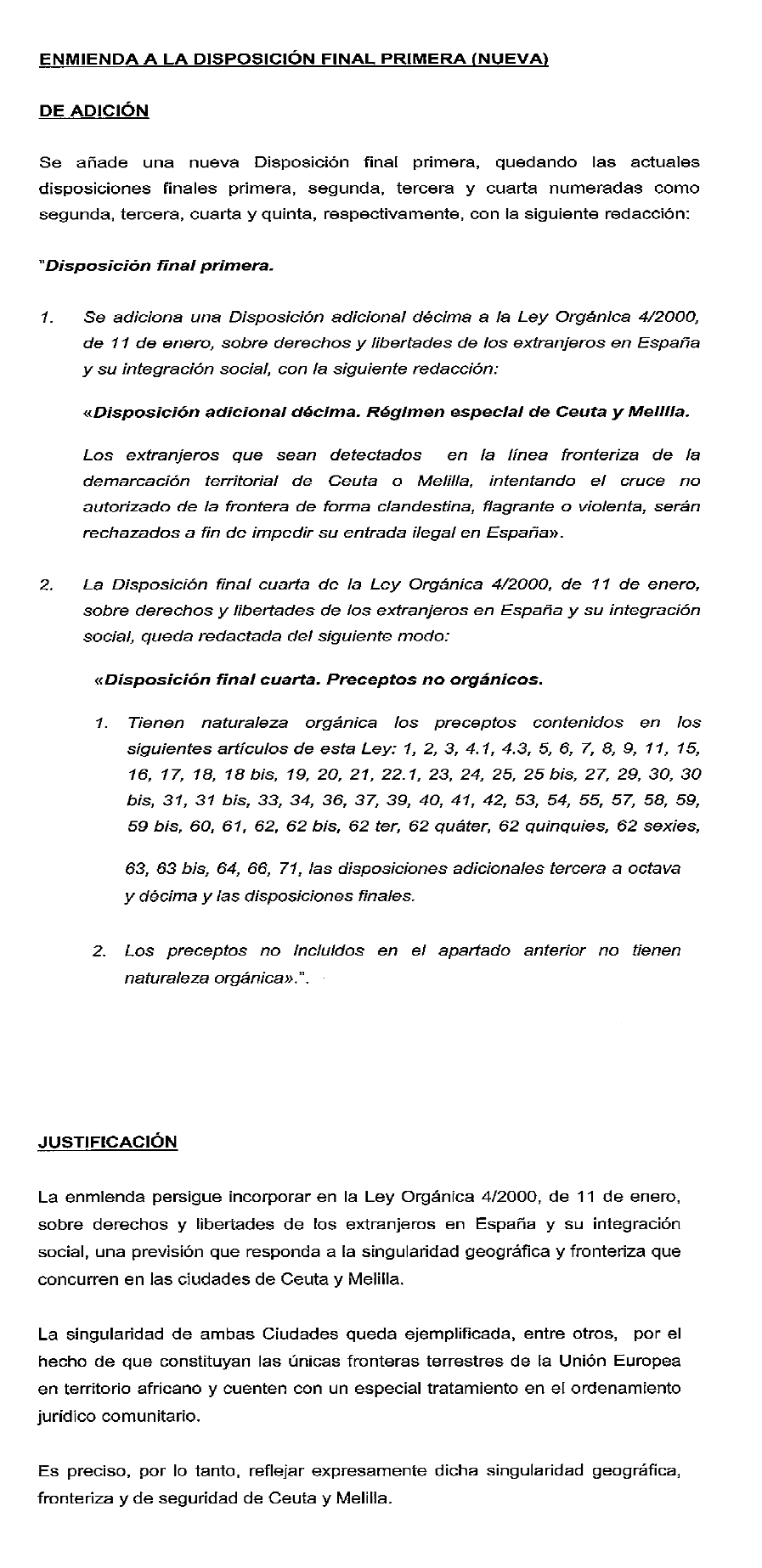 ENMIENDA A LA DISPOSICIÓN FINAL PRIMERA (NUEVA)

DE ADICIÓN

Se añade una nueva Disposición final primera, quedando las actuales disposiciones finales primera, segunda, tercera y cuarta numeradas como segunda, tercera, cuarta y quinta, respectivamente, con la siguiente redacción:

"Disposición final primera.

1. Se adiciona una Disposición adicional décima a la Ley Orgánica 4/2000, de 11 de enero, sobre derechos y libertades de los extranjeros en España y su integración social, con la siguiente redacción:

«Disposición adicional décima. Régimen especial de Ceuta y Melilla.

Los extranjeros que sean detectados en la línea fronteriza de la demarcación territorial de Ceuta o Melilla, intentando el cruce no autorizado de la frontera de forma clandestina, flagrante o violenta, serán rechazados a fin de impedir su entrada ilegal en España».

2. La Disposición final cuarta de la Ley Orgánica 4/2000, de 11 de enero, sobre derechos y libertades de los extranjeros en España y su integración social, queda redactada del siguiente modo:

«Disposición final cuarta. Preceptos no orgánicos.

1. Tienen naturaleza orgánica los preceptos contenidos en los siguientes artículos de esta Ley: 1, 2, 3, 4.1, 4.3, 5, 6, 7, 8, 9, 11, 15, 16, 17, 18, 18 bis, 19, 20, 21, 22.1, 23, 24, 25, 25 bis, 27, 29, 30, 30 bis, 31, 31 bis, 33, 34, 36, 37, 39, 40, 41, 42, 53, 54, 55, 57, 58, 59, 59 bis, 60, 61, 62, 62 bis, 62 ter, 62 quáter, 62 quinquies, 62 sexies,

63, 63 bis, 64, 66, 71, las disposiciones adicionales tercera a octava y décima y las disposiciones finales.

2. Los preceptos no incluidos en el apartado anterior no tienen naturaleza orgánica».".

JUSTIFICACIÓN

La enmienda persigue incorporar en la Ley Orgánica 4/2000, de 11 de enero, sobre derechos y libertades de los extranjeros en España y su integración social, una previsión que responda a la singularidad geográfica y fronteriza que concurren en las ciudades de Ceuta y Melilla.

La singularidad de ambas Ciudades queda ejemplificada, entre otros, por el hecho de que constituyan las únicas fronteras terrestres de la Unión Europea en territorio africano y cuenten con un especial tratamiento en el ordenamiento jurídico comunitario.

Es preciso, por lo tanto, reflejar expresamente dicha singularidad geográfica, fronteriza y de seguridad de Ceuta y Melilla.